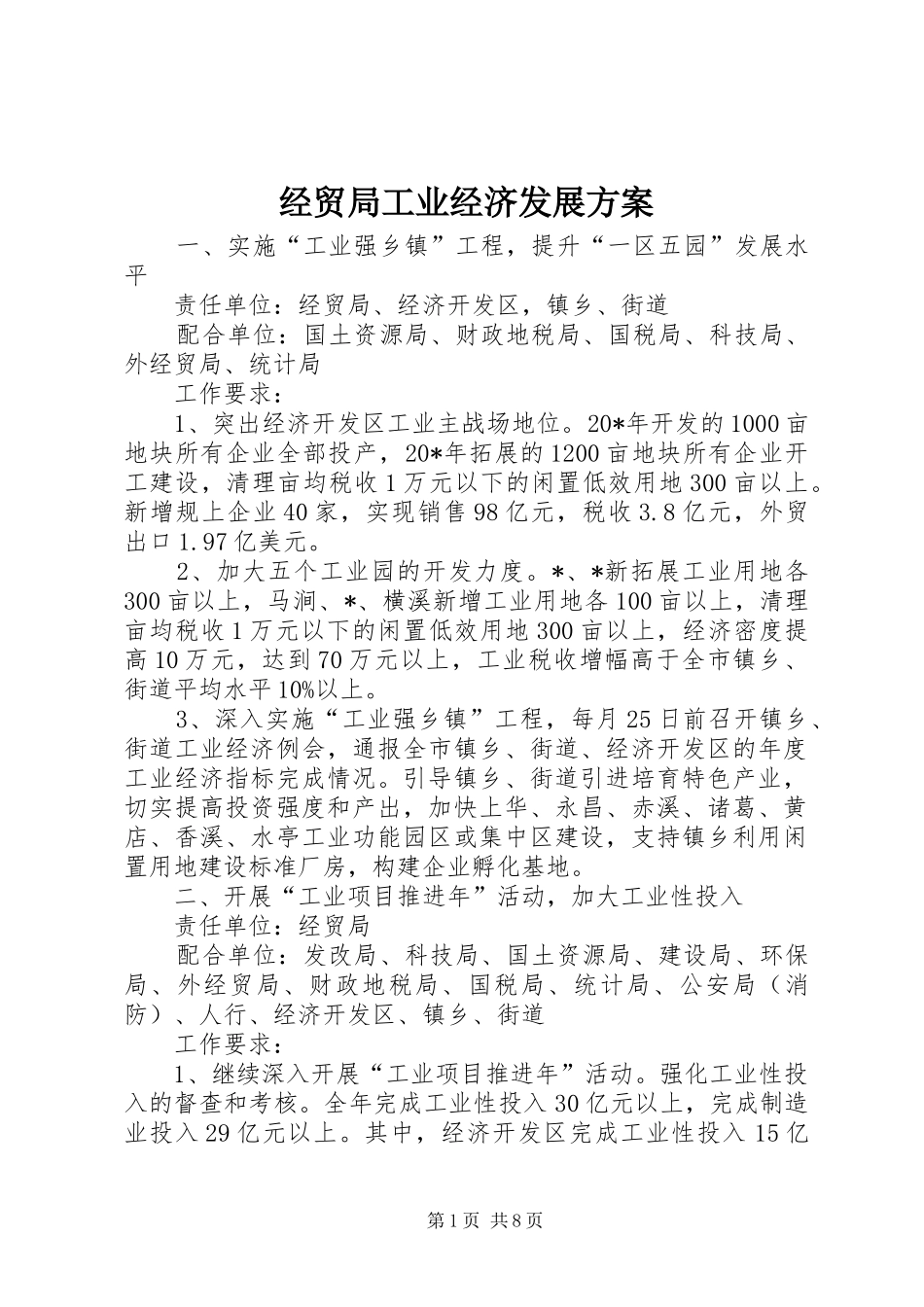 经贸局工业经济发展方案

一、实施“工业强乡镇”工程，提升“一区五园”发展水平

责任单位：经贸局、经济开发区，镇乡、街道

配合单位：国土资源局、财政地税局、国税局、科技局、外经贸局、统计局

工作要求：

1、突出经济开发区工业主战场地位。20*年开发的1000亩地块所有企业全部投产，20*年拓展的1200亩地块所有企业开工建设，清理亩均税收1万元以下的闲置低效用地300亩以上。新增规上企业40家，实现销售98亿元，税收3.8亿元，外贸出口1.97亿美元。

2、加大五个工业园的开发力度。*、*新拓展工业用地各300亩以上，马涧、*、横溪新增工业用地各100亩以上，清理亩均税收1万元以下的闲置低效用地300亩以上，经济密度提高10万元，达到70万元以上，工业税收增幅高于全市镇乡、街道平均水平10%以上。

3、深入实施“工业强乡镇”工程，每月25日前召开镇乡、街道工业经济例会，通报全市镇乡、街道、经济开发区的年度工业经济指标完成情况。引导镇乡、街道引进培育特色产业，切实提高投资强度和产出，加快上华、永昌、赤溪、诸葛、黄店、香溪、水亭工业功能园区或集中区建设，支持镇乡利用闲置用地建设标准厂房，构建企业孵化基地。

二、开展“工业项目推进年”活动，加大工业性投入

责任单位：经贸局

配合单位：发改局、科技局、国土资源局、建设局、环保局、外经贸局、财政地税局、国税局、统计局、公安局（消防）、人行、经济开发区、镇乡、街道

工作要求：

1、继续深入开展“工业项目推进年”活动。强化工业性投入的督查和考核。全年完成工业性投入30亿元以上，完成制造业投入29亿元以上。其中，经济开发区完成工业性投入15亿

第1页 共8页